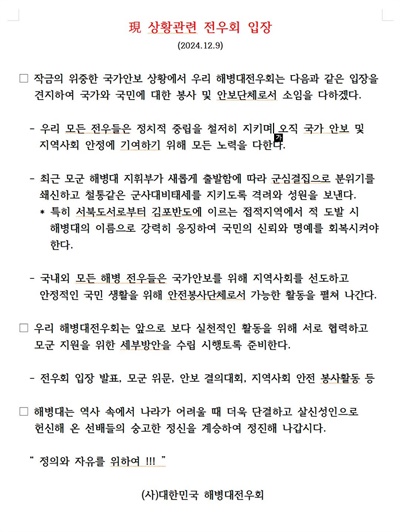 現 상황관련 전우회 입장

(2024.12.9)

□ 작금의 위중한 국가안보 상황에서 우리 해병대전우회는 다음과 같은 입장을 견지하여 국가와 국민에 대한 봉사 및 안보단체로서 소임을 다하겠다.

- 우리 모든 전우들은 정치적 중립을 철저히 지키며 오직 국가 안보 및 지역사회 안정에 기여하기 위해 모든 노력을 다한다.

- 최근 모군 해병대 지휘부가 새롭게 출발함에 따라 군심결집으로 분위기를 쇄신하고 철통같은 군사대비태세를 지키도록 격려와 성원을 보낸다.

* 특히 서북도서로부터 김포반도에 이르는 접적지역에서 적 도발 시 해병대의 이름으로 강력히 응징하여 국민의 신뢰와 명예를 회복시켜야 한다.

- 국내외 모든 해병 전우들은 국가안보를 위해 지역사회를 선도하고 안정적인 국민 생활을 위해 안전봉사단체로서 가능한 활동을 펼쳐 나간다.

□ 우리 해병대전우회는 앞으로 보다 실천적인 활동을 위해 서로 협력하고 모군 지원을 위한 세부방안을 수립 시행토록 준비한다.

- 전우회 입장 발표, 모군 위문, 안보 결의대회, 지역사회 안전 봉사활동 등

□ 해병대는 역사 속에서 나라가 어려울 때 더욱 단결하고 살신성인으로 헌신해 온 선배들의 숭고한 정신을 계승하여 정진해 나갑시다.

" 정의와 자유를 위하여 !!! "

(사)대한민국 해병대전우회